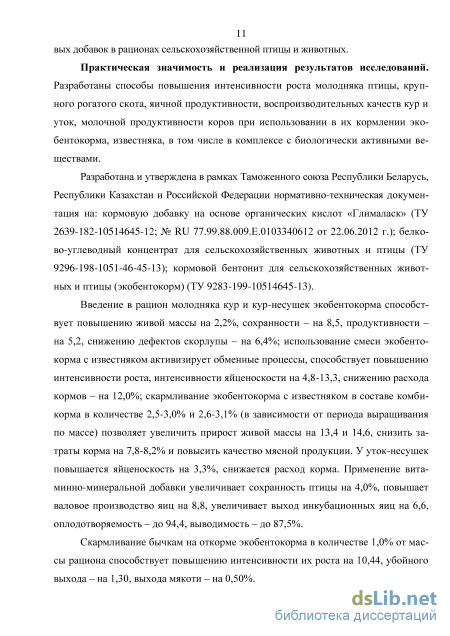 11

вых добавок в рационах сельскохозяйственной птицы и животных.

**Практическая значимость и реализация результатов исследований.** Разработаны способы повышения интенсивности роста молодняка птицы, крупного рогатого скота, яичной продуктивности, воспроизводительных качеств кур и уток, молочной продуктивности коров при использовании в их кормлении экобентокорма, известняка, в том числе в комплексе с биологически активными веществами.

Разработана и утверждена в рамках Таможенного союза Республики Беларусь, Республики Казахстан и Российской Федерации нормативно-техническая документация на: кормовую добавку на основе органических кислот «Глималаск» (ТУ 2639-182-10514645-12; № RU 77.99.88.009.Е.0103340612 от 22.06.2012 г.); белково-углеводный концентрат для сельскохозяйственных животных и птицы (ТУ 9296-198-1051-46-45-13); кормовой бентонит для сельскохозяйственных животных и птицы (экобентокорм) (ТУ 9283-199-10514645-13).

Введение в рацион молодняка кур и кур-несушек экобентокорма способствует повышению живой массы на 2,2%, сохранности – на 8,5, продуктивности – на 5,2, снижению дефектов скорлупы – на 6,4%; использование смеси экобентокорма с известняком активизирует обменные процессы, способствует повышению интенсивности роста, интенсивности яйценоскости на 4,8-13,3, снижению расхода кормов – на 12,0%; скармливание экобентокорма с известняком в составе комбикорма в количестве 2,5-3,0% и 2,6-3,1% (в зависимости от периода выращивания по массе) позволяет увеличить прирост живой массы на 13,4 и 14,6, снизить затраты корма на 7,8-8,2% и повысить качество мясной продукции. У уток-несушек повышается яйценоскость на 3,3%, снижается расход корма. Применение витаминно-минеральной добавки увеличивает сохранность птицы на 4,0%, повышает валовое производство яиц на 8,8, увеличивает выход инкубационных яиц на 6,6, оплодотворяемость – до 94,4, выводимость – до 87,5%.

Скармливание бычкам на откорме экобентокорма в количестве 1,0% от массы рациона способствует повышению интенсивности их роста на 10,44, убойного выхода – на 1,30, выхода мякоти – на 0,50%.

dsLib.net
библиотека диссертаций